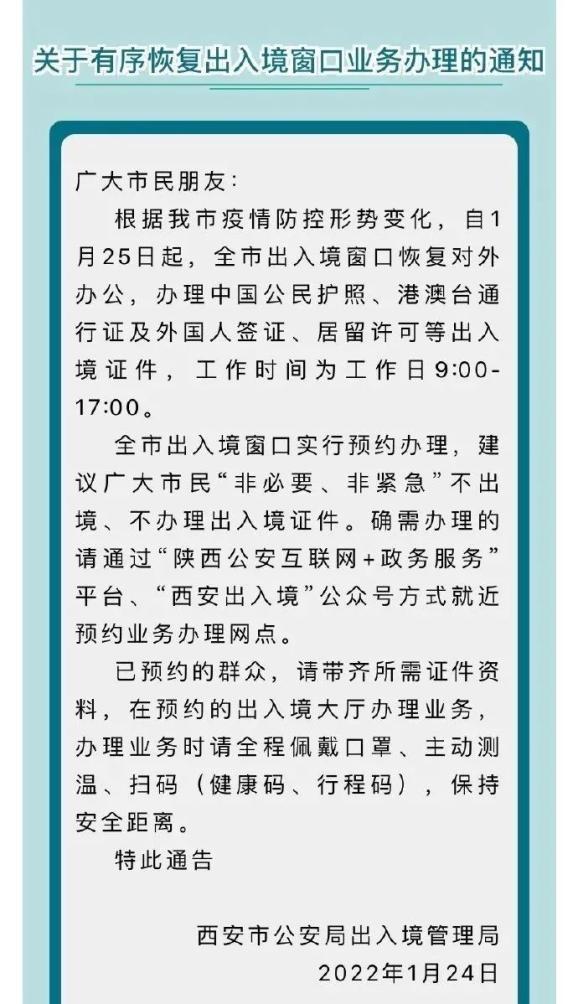 关于有序恢复出入境窗口业务办理的通知

广大市民朋友：

根据我市疫情防控形势变化，自1月25日起，全市出入境窗口恢复对外办公，办理中国公民护照、港澳台通行证及外国人签证、居留许可等出入境证件，工作时间为工作日9:00-17:00。

全市出入境窗口实行预约办理，建议广大市民“非必要、非紧急”不出境、不办理出入境证件。确需办理的请通过“陕西公安互联网+政务服务”平台、“西安出入境”公众号方式就近预约业务办理网点。

已预约的群众，请带齐所需证件资料，在预约的出入境大厅办理业务，办理业务时请全程佩戴口罩、主动测温、扫码（健康码、行程码），保持安全距离。

特此通告

西安市公安局出入境管理局
2022年1月24日